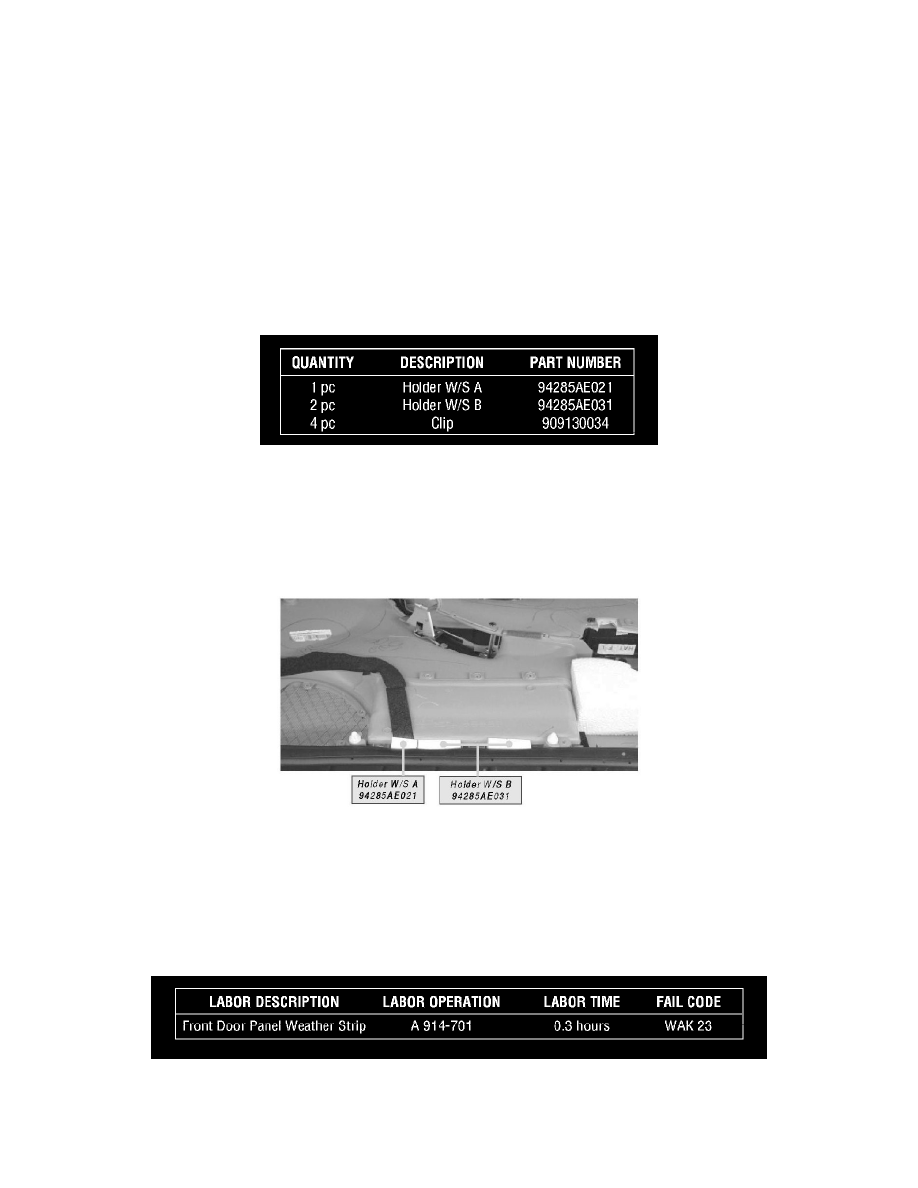 | QUANTITY | DESCRIPTION | PART NUMBER |
|---|---|---|
| 1 pc | Holder W/S A | 94285AE021 |
| 2 pc | Holder W/S B | 94285AE031 |
| 4 pc | Clip | 909130034 |

Holder W/S A
94285AE021

Holder W/S B
94285AE031

| LABOR DESCRIPTION | LABOR OPERATION | LABOR TIME | FAIL CODE |
|---|---|---|---|
| Front Door Panel Weather Strip | A 914-701 | 0.3 hours | WAK 23 |